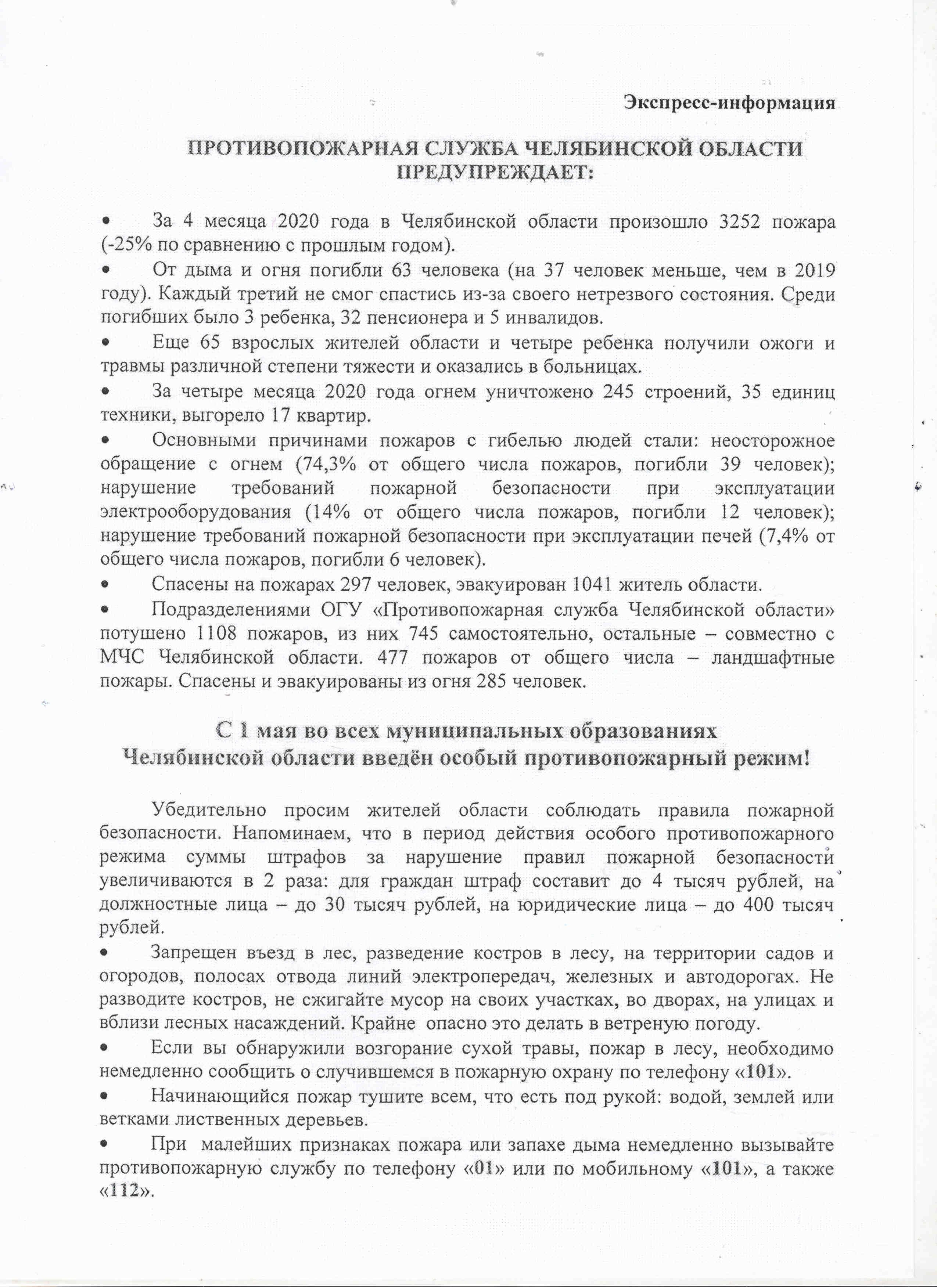 Экспресс-информация

ПРОТИВОПОЖАРНАЯ СЛУЖБА ЧЕЛЯБИНСКОЙ ОБЛАСТИ ПРЕДУПРЕЖДАЕТ:

• За 4 месяца 2020 года в Челябинской области произошло 3252 пожара (-25% по сравнению с прошлым годом).

• От дыма и огня погибли 63 человека (на 37 человек меньше, чем в 2019 году). Каждый третий не смог спастись из-за своего нетрезвого состояния. Среди погибших было 3 ребенка, 32 пенсионера и 5 инвалидов.

• Еще 65 взрослых жителей области и четыре ребенка получили ожоги и травмы различной степени тяжести и оказались в больницах.

• За четыре месяца 2020 года огнем уничтожено 245 строений, 35 единиц техники, выгорело 17 квартир.

• Основными причинами пожаров с гибелью людей стали: неосторожное обращение с огнем (74,3% от общего числа пожаров, погибли 39 человек); нарушение требований пожарной безопасности при эксплуатации электрооборудования (14% от общего числа пожаров, погибли 12 человек); нарушение требований пожарной безопасности при эксплуатации печей (7,4% от общего числа пожаров, погибли 6 человек).

• Спасены на пожарах 297 человек, эвакуирован 1041 житель области.

• Подразделениями ОГУ «Противопожарная служба Челябинской области» потушено 1108 пожаров, из них 745 самостоятельно, остальные – совместно с МЧС Челябинской области. 477 пожаров от общего числа – ландшафтные пожары. Спасены и эвакуированы из огня 285 человек.

С 1 мая во всех муниципальных образованиях Челябинской области введён особый противопожарный режим!

Убедительно просим жителей области соблюдать правила пожарной безопасности. Напоминаем, что в период действия особого противопожарного режима суммы штрафов за нарушение правил пожарной безопасности увеличиваются в 2 раза: для граждан штраф составит до 4 тысяч рублей, на должностные лица – до 30 тысяч рублей, на юридические лица – до 400 тысяч рублей.

• Запрещен въезд в лес, разведение костров в лесу, на территории садов и огородов, полосах отвода линий электропередач, железных и автодорогах. Не разводите костров, не сжигайте мусор на своих участках, во дворах, на улицах и вблизи лесных насаждений. Крайне опасно это делать в ветреную погоду.

• Если вы обнаружили возгорание сухой травы, пожар в лесу, необходимо немедленно сообщить о случившемся в пожарную охрану по телефону «101».

• Начинающийся пожар тушите всем, что есть под рукой: водой, землей или ветками лиственных деревьев.

• При малейших признаках пожара или запахе дыма немедленно вызывайте противопожарную службу по телефону «01» или по мобильному «101», а также «112».